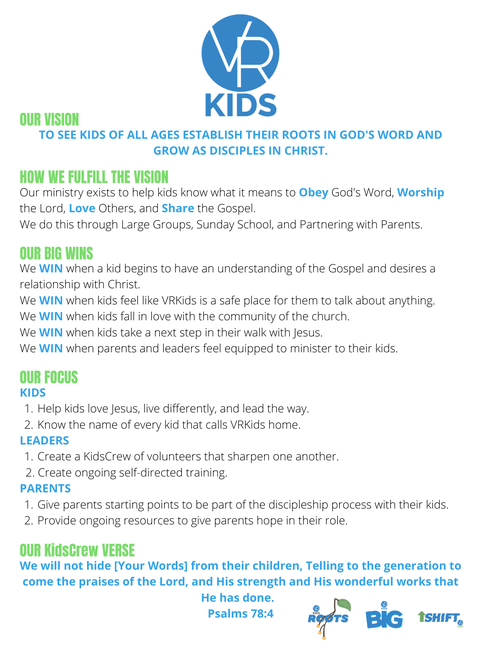 VR
KIDS

OUR VISION
TO SEE KIDS OF ALL AGES ESTABLISH THEIR ROOTS IN GOD'S WORD AND GROW AS DISCIPLES IN CHRIST.

HOW WE FULFILL THE VISION
Our ministry exists to help kids know what it means to Obey God's Word, Worship the Lord, Love Others, and Share the Gospel.
We do this through Large Groups, Sunday School, and Partnering with Parents.

OUR BIG WINS
We WIN when a kid begins to have an understanding of the Gospel and desires a relationship with Christ.
We WIN when kids feel like VRKids is a safe place for them to talk about anything.
We WIN when kids fall in love with the community of the church.
We WIN when kids take a next step in their walk with Jesus.
We WIN when parents and leaders feel equipped to minister to their kids.

OUR FOCUS
KIDS
1. Help kids love Jesus, live differently, and lead the way.
2. Know the name of every kid that calls VRKids home.
LEADERS
1. Create a KidsCrew of volunteers that sharpen one another.
2. Create ongoing self-directed training.
PARENTS
1. Give parents starting points to be part of the discipleship process with their kids.
2. Provide ongoing resources to give parents hope in their role.

OUR KidsCrew VERSE
We will not hide [Your Words] from their children, Telling to the generation to come the praises of the Lord, and His strength and His wonderful works that He has done.
Psalms 78:4

ROOTS BIG SHIFT